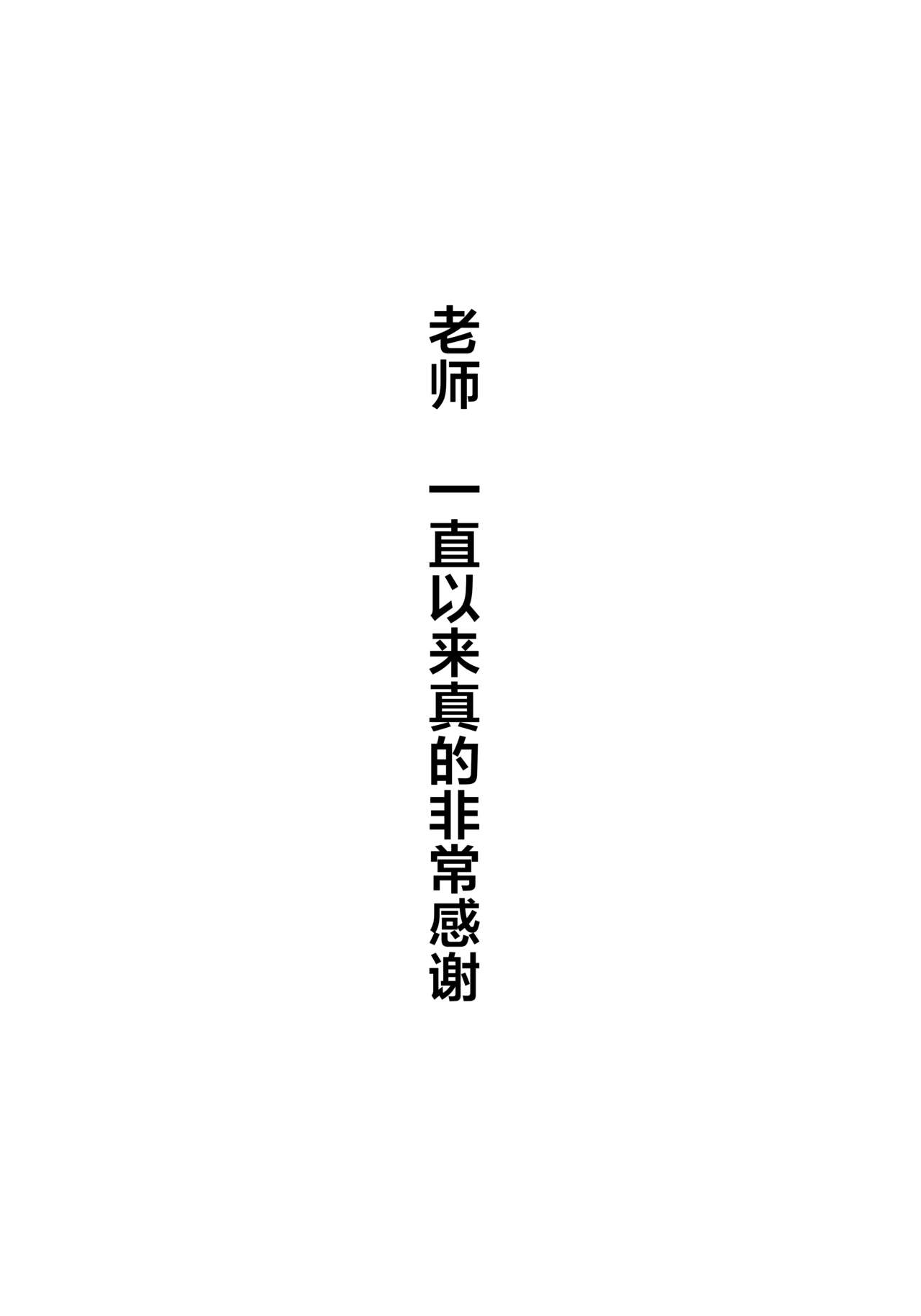 老师　一直以来真的非常感谢